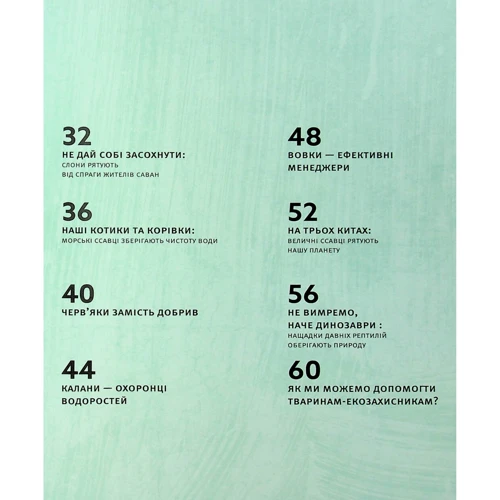 32
НЕ ДАЙ СОБІ ЗАСОХНУТИ:
СЛОНИ РЯТУЮТЬ ВІД СПРАГИ ЖИТЕЛІВ САВАН

36
НАШІ КОТИКИ ТА КОРІВКИ:
МОРСЬКІ ССАВЦІ ЗБЕРІГАЮТЬ ЧИСТОТУ ВОДИ

40
ЧЕРВ'ЯКИ ЗАМІСТЬ ДОБРИВ

44
КАЛАНИ — ОХОРОНЦІ ВОДОРОСТЕЙ

48
ВОВКИ — ЕФЕКТИВНІ МЕНЕДЖЕРИ

52
НА ТРЬОХ КИТАХ:
ВЕЛИЧНІ ССАВЦІ РЯТУЮТЬ НАШУ ПЛАНЕТУ

56
НЕ ВИМРЕМО, НАЧЕ ДИНОЗАВРИ :
НАЩАДКИ ДАВНІХ РЕПТИЛІЙ ОБЕРІГАЮТЬ ПРИРОДУ

60
ЯК МИ МОЖЕМО ДОПОМОГТИ ТВАРИНАМ-ЕКОЗАХИСНИКАМ?